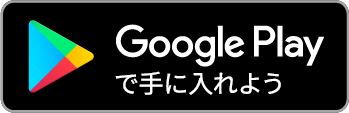 Google Play
で手に入れよう